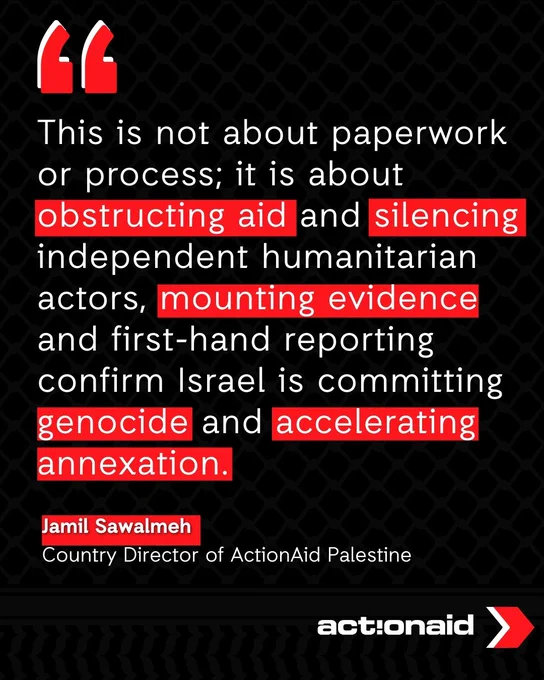 This is not about paperwork or process; it is about obstructing aid and silencing independent humanitarian actors, mounting evidence and first-hand reporting confirm Israel is committing genocide and accelerating annexation.

Jamil Sawalmeh
Country Director of ActionAid Palestine

act!onaid